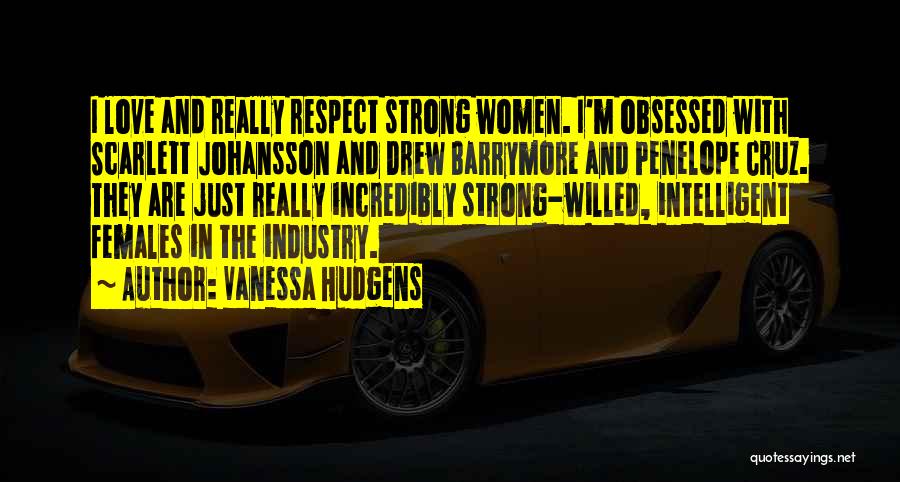 I LOVE AND REALLY RESPECT STRONG WOMEN. I'M OBSESSED WITH SCARLETT JOHANSSON AND DREW BARRYMORE AND PENELOPE CRUZ. THEY ARE JUST REALLY INCREDIBLY STRONG-WILLED, INTELLIGENT FEMALES IN THE INDUSTRY.

~ AUTHOR: VANESSA HUDGENS

quotessayings.net